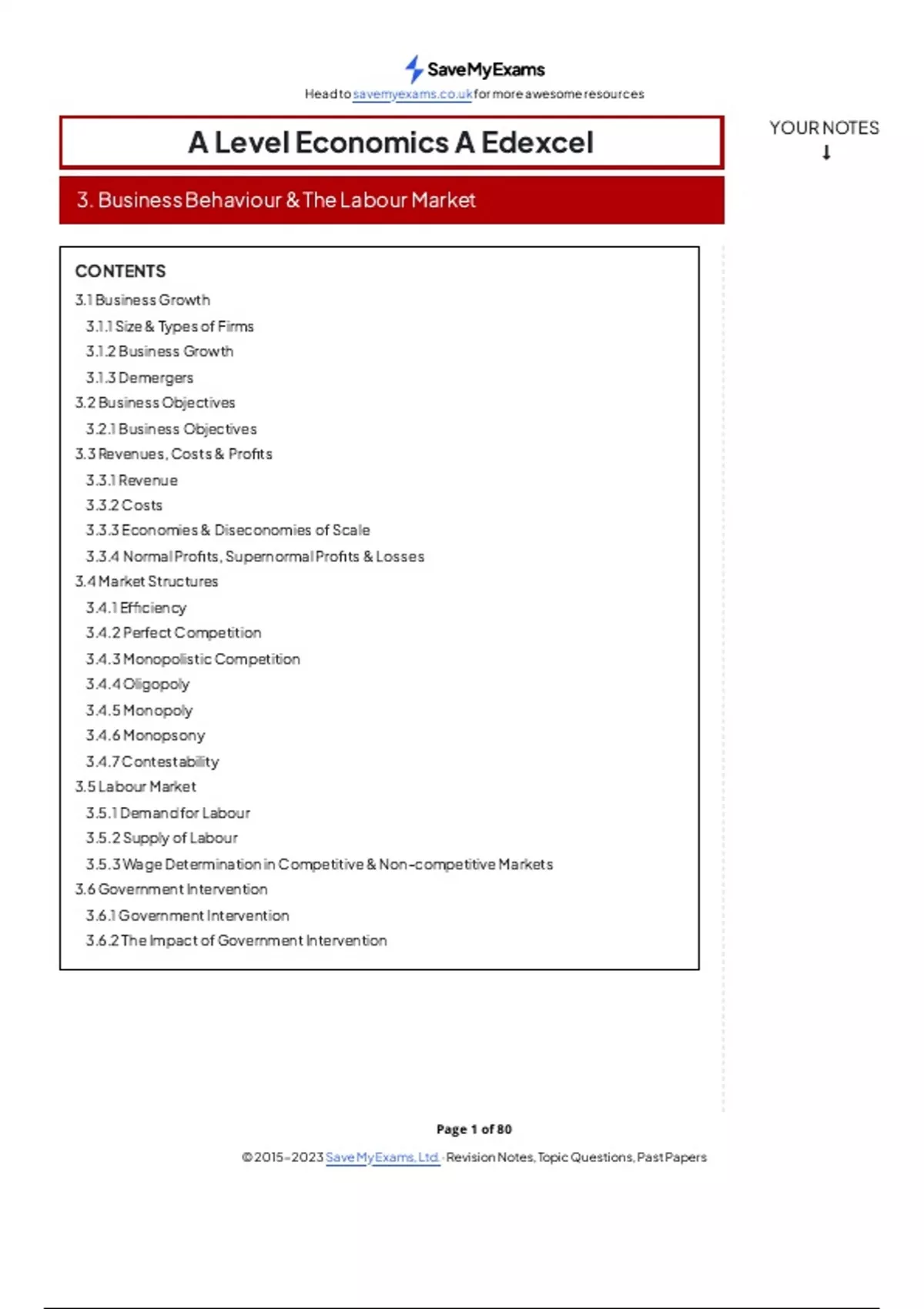 SaveMyExams

Head to savemyexams.co.uk for more awesome resources

A Level Economics A Edexcel

YOUR NOTES
↓

3. Business Behaviour & The Labour Market

CONTENTS

3.1 Business Growth

3.1.1 Size & Types of Firms

3.1.2 Business Growth

3.1.3 Demergers

3.2 Business Objectives

3.2.1 Business Objectives

3.3 Revenues, Costs & Profits

3.3.1 Revenue

3.3.2 Costs

3.3.3 Economies & Diseconomies of Scale

3.3.4 Normal Profits, Supernormal Profits & Losses

3.4 Market Structures

3.4.1 Efficiency

3.4.2 Perfect Competition

3.4.3 Monopolistic Competition

3.4.4 Oligopoly

3.4.5 Monopoly

3.4.6 Monopsony

3.4.7 Contestability

3.5 Labour Market

3.5.1 Demand for Labour

3.5.2 Supply of Labour

3.5.3 Wage Determination in Competitive & Non-competitive Markets

3.6 Government Intervention

3.6.1 Government Intervention

3.6.2 The Impact of Government Intervention

Page 1 of 80

© 2015-2023 Save My Exams, Ltd. · Revision Notes, Topic Questions, Past Papers